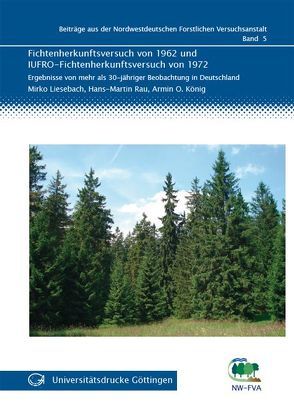 Beiträge aus der Nordwestdeutschen Forstlichen Versuchsanstalt
Band 5

Fichtenherkunftsversuch von 1962 und IUFRO-Fichtenherkunftsversuch von 1972

Ergebnisse von mehr als 30-jähriger Beobachtung in Deutschland

Mirko Liesebach, Hans-Martin Rau, Armin O. König

Universitätsdrucke Göttingen

NW-FVA